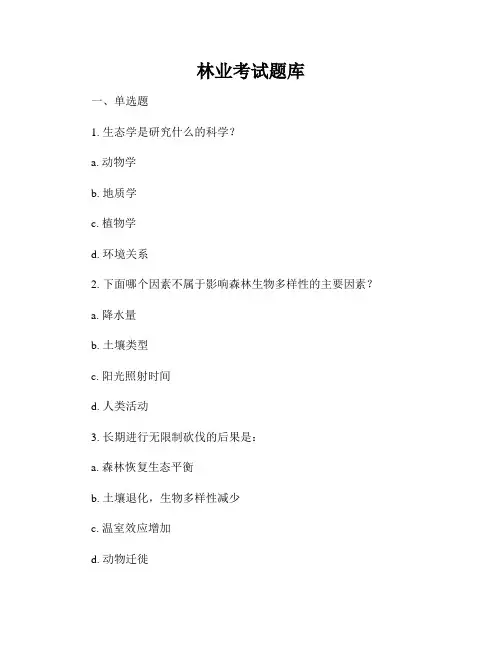 林业考试题库

一、单选题

1. 生态学是研究什么的科学？

a. 动物学

b. 地质学

c. 植物学

d. 环境关系

2. 下面哪个因素不属于影响森林生物多样性的主要因素？

a. 降水量

b. 土壤类型

c. 阳光照射时间

d. 人类活动

3. 长期进行无限制砍伐的后果是：

a. 森林恢复生态平衡

b. 土壤退化，生物多样性减少

c. 温室效应增加

d. 动物迁徙